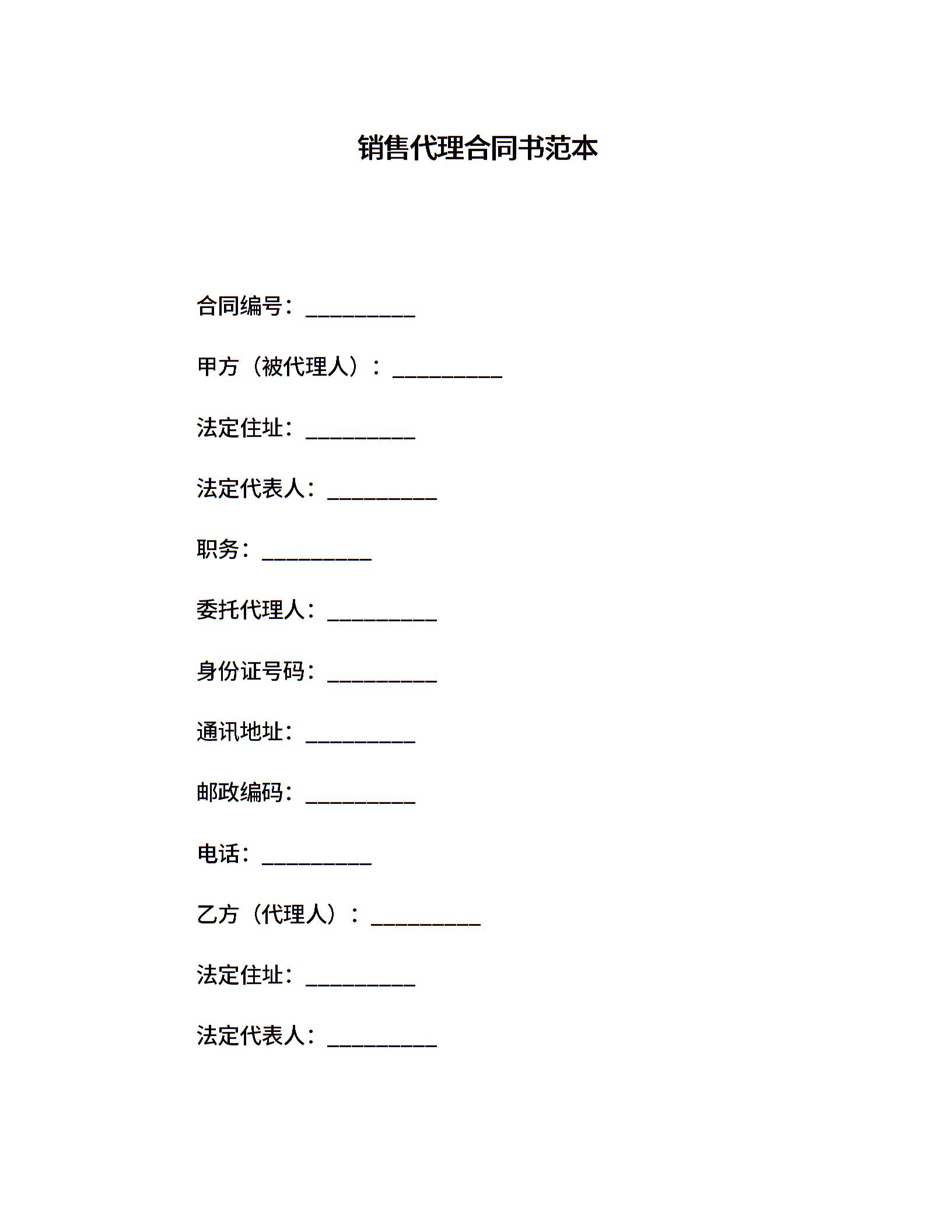 销售代理合同书范本

合同编号：__________

甲方（被代理人）：__________

法定住址：__________

法定代表人：__________

职务：__________

委托代理人：__________

身份证号码：__________

通讯地址：__________

邮政编码：__________

电话：__________

乙方（代理人）：__________

法定住址：__________

法定代表人：__________